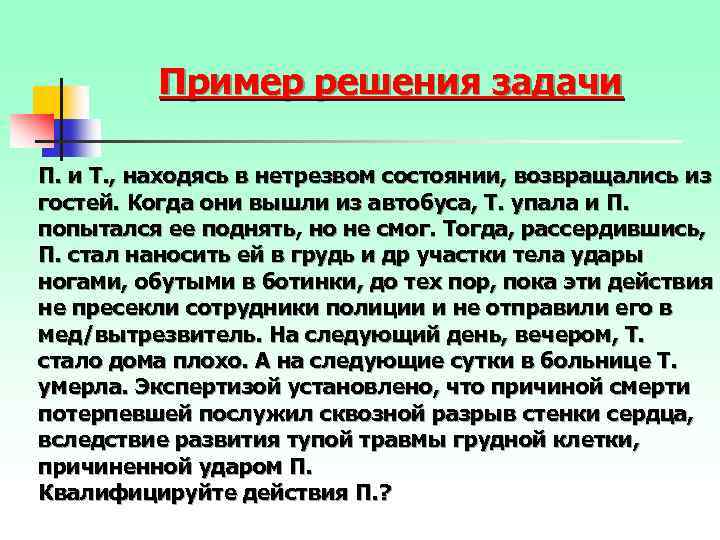 Пример решения задачи

П. и Т., находясь в нетрезвом состоянии, возвращались из гостей. Когда они вышли из автобуса, Т. упала и П. попытался ее поднять, но не смог. Тогда, рассердившись, П. стал наносить ей в грудь и др участки тела удары ногами, обутыми в ботинки, до тех пор, пока эти действия не пресекли сотрудники полиции и не отправили его в мед/вытрезвитель. На следующий день, вечером, Т. стало дома плохо. А на следующие сутки в больнице Т. умерла. Экспертизой установлено, что причиной смерти потерпевшей послужил сквозной разрыв стенки сердца, вследствие развития тупой травмы грудной клетки, причиненной ударом П.
Квалифицируйте действия П.?